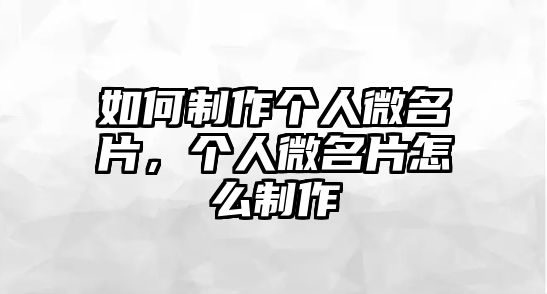 如何制作个人微名片，个人微名片怎么制作